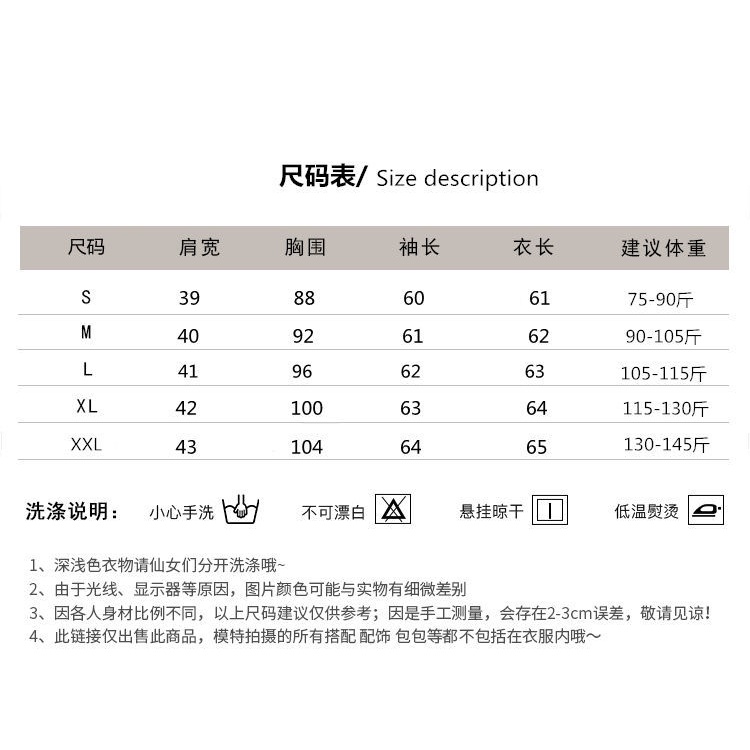 尺码表/ Size description

| 尺码 | 肩宽 | 胸围 | 袖长 | 衣长 | 建议体重 |
|---|---|---|---|---|---|
| S | 39 | 88 | 60 | 61 | 75-90斤 |
| M | 40 | 92 | 61 | 62 | 90-105斤 |
| L | 41 | 96 | 62 | 63 | 105-115斤 |
| XL | 42 | 100 | 63 | 64 | 115-130斤 |
| XXL | 43 | 104 | 64 | 65 | 130-145斤 |

洗涤说明： 小心手洗 不可漂白 悬挂晾干 低温熨烫

1、深浅色衣物请仙女们分开洗涤哦~
2、由于光线、显示器等原因，图片颜色可能与实物有细微差别
3、因各人身材比例不同，以上尺码建议仅供参考；因是手工测量，会存在2-3cm误差，敬请见谅！
4、此链接仅出售此商品，模特拍摄的所有搭配 配饰 包包等都不包括在衣服内哦～